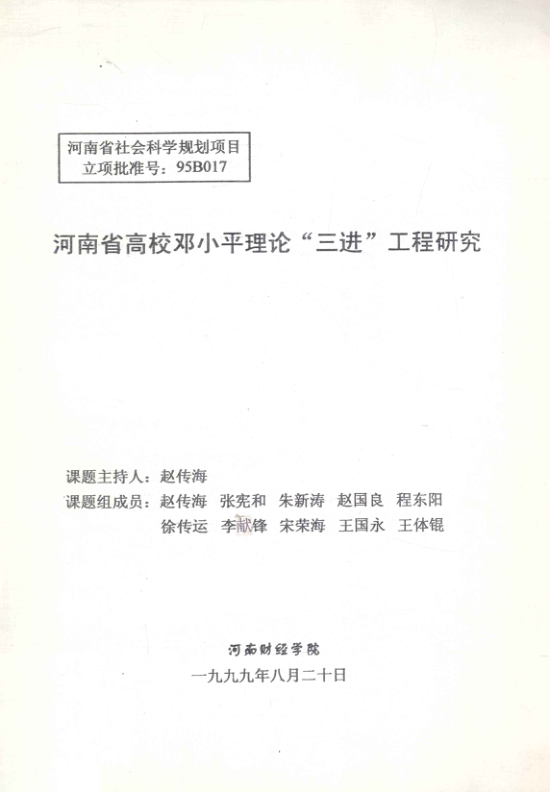 河南省社会科学规划项目
立项批准号：95B017

河南省高校邓小平理论“三进”工程研究

课题主持人：赵传海
课题组成员：赵传海 张宪和 朱新涛 赵国良 程东阳
徐传运 李献锋 宋荣海 王国永 王体锟

河南财经学院
一九九九年八月二十日